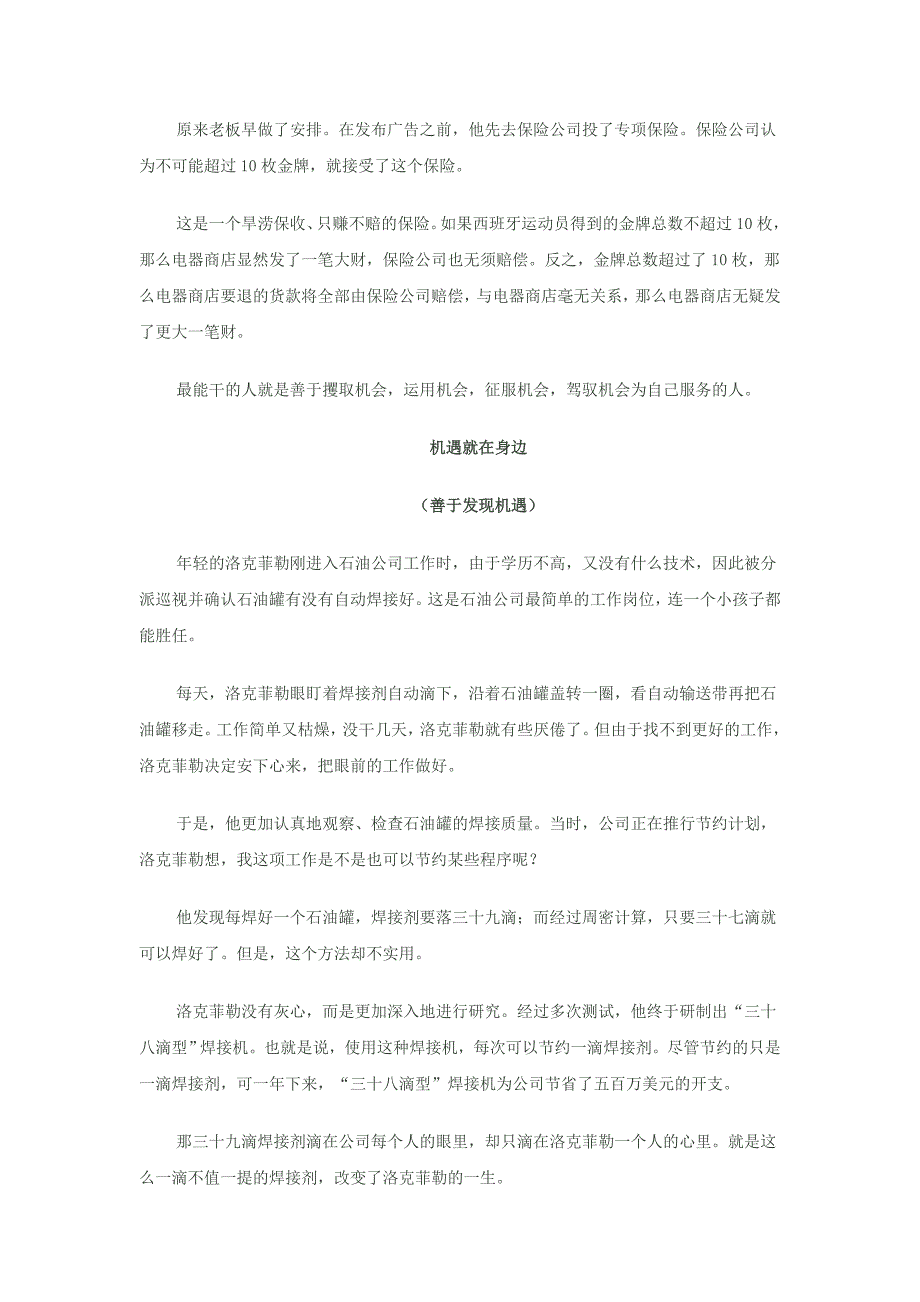 原来老板早做了安排。在发布广告之前，他先去保险公司投了专项保险。保险公司认为不可能超过 10 枚金牌，就接受了这个保险。

这是一个旱涝保收、只赚不赔的保险。如果西班牙运动员得到的金牌总数不超过 10 枚，那么电器商店显然发了一笔大财，保险公司也无须赔偿。反之，金牌总数超过了 10 枚，那么电器商店要退的货款将全部由保险公司赔偿，与电器商店毫无关系，那么电器商店无疑发了更大一笔财。

最能干的人就是善于攫取机会，运用机会，征服机会，驾驭机会为自己服务的人。

机遇就在身边

（善于发现机遇）

年轻的洛克菲勒刚进入石油公司工作时，由于学历不高，又没有什么技术，因此被分派巡视并确认石油罐有没有自动焊接好。这是石油公司最简单的工作岗位，连一个小孩子都能胜任。

每天，洛克菲勒眼盯着焊接剂自动滴下，沿着石油罐盖转一圈，看自动输送带再把石油罐移走。工作简单又枯燥，没干几天，洛克菲勒就有些厌倦了。但由于找不到更好的工作，洛克菲勒决定安下心来，把眼前的工作做好。

于是，他更加认真地观察、检查石油罐的焊接质量。当时，公司正在推行节约计划，洛克菲勒想，我这项工作是不是也可以节约某些程序呢？

他发现每焊好一个石油罐，焊接剂要落三十九滴；而经过周密计算，只要三十七滴就可以焊好了。但是，这个方法却不实用。

洛克菲勒没有灰心，而是更加深入地进行研究。经过多次测试，他终于研制出“三十八滴型”焊接机。也就是说，使用这种焊接机，每次可以节约一滴焊接剂。尽管节约的只是一滴焊接剂，可一年下来，“三十八滴型”焊接机为公司节省了五百万美元的开支。

那三十九滴焊接剂滴在公司每个人的眼里，却只滴在洛克菲勒一个人的心里。就是这么一滴不值一提的焊接剂，改变了洛克菲勒的一生。